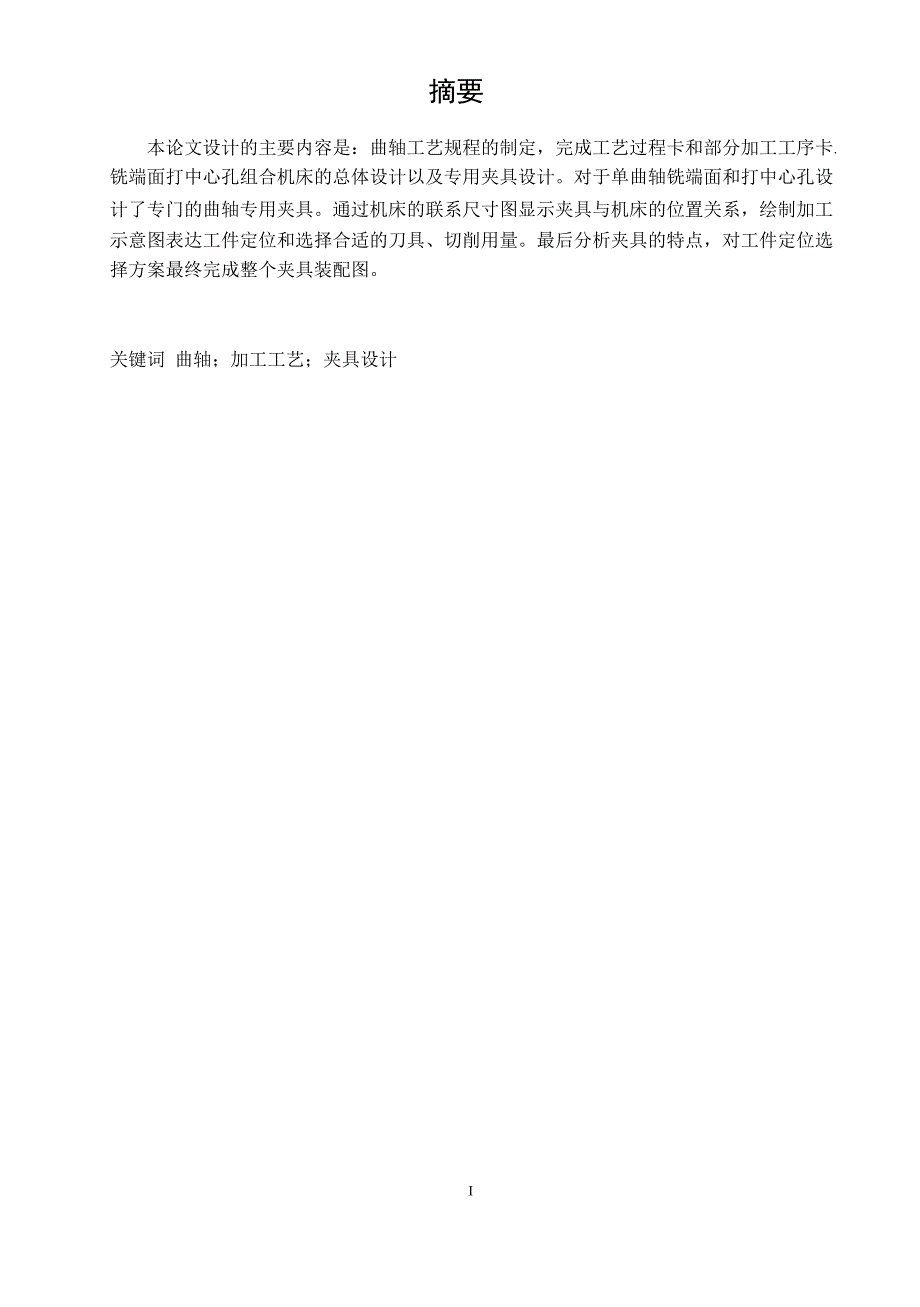 摘要

本论文设计的主要内容是：曲轴工艺规程的制定，完成工艺过程卡和部分加工工序卡.铣端面打中心孔组合机床的总体设计以及专用夹具设计。对于单曲轴铣端面和打中心孔设计了专门的曲轴专用夹具。通过机床的联系尺寸图显示夹具与机床的位置关系，绘制加工示意图表达工件定位和选择合适的刀具、切削用量。最后分析夹具的特点，对工件定位选择方案最终完成整个夹具装配图。

关键词 曲轴；加工工艺；夹具设计

I